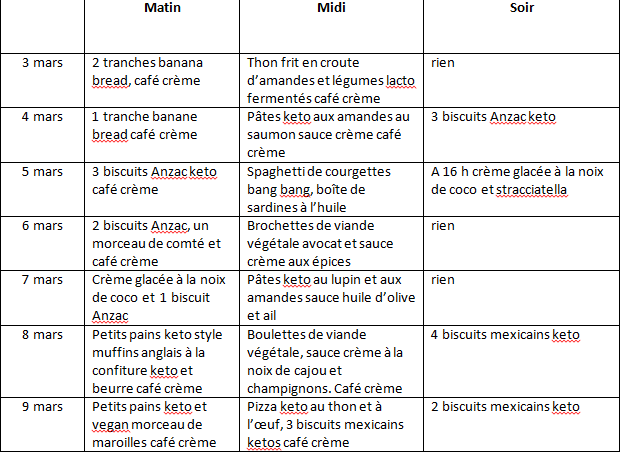 |  | Matin | Midi | Soir |
|---|---|---|---|
| 3 mars | 2 tranches banana bread, café crème | Thon frit en croute d'amandes et légumes lacto fermentés café crème | rien |
| 4 mars | 1 tranche banane bread café crème | Pâtes keto aux amandes au saumon sauce crème café crème | 3 biscuits Anzac keto |
| 5 mars | 3 biscuits Anzac keto café crème | Spaghetti de courgettes bang bang, boîte de sardines à l'huile | A 16 h crème glacée à la noix de coco et stracciatella |
| 6 mars | 2 biscuits Anzac, un morceau de comté et café crème | Brochettes de viande végétale avocat et sauce crème aux épices | rien |
| 7 mars | Crème glacée à la noix de coco et 1 biscuit Anzac | Pâtes keto au lupin et aux amandes sauce huile d'olive et ail | rien |
| 8 mars | Petits pains keto style muffins anglais à la confiture keto et beurre café crème | Boulettes de viande végétale, sauce crème à la noix de cajou et champignons. Café crème | 4 biscuits mexicains keto |
| 9 mars | Petits pains keto et vegan morceau de maroilles café crème | Pizza keto au thon et à l'œuf, 3 biscuits mexicains ketos café crème | 2 biscuits mexicains keto |